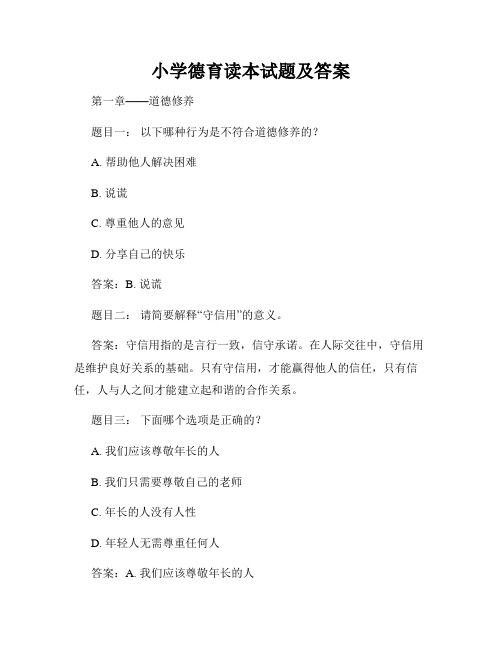 小学德育读本试题及答案

第一章——道德修养

题目一： 以下哪种行为是不符合道德修养的？

A. 帮助他人解决困难

B. 说谎

C. 尊重他人的意见

D. 分享自己的快乐

答案：B. 说谎

题目二： 请简要解释“守信用”的意义。

答案：守信用指的是言行一致，信守承诺。在人际交往中，守信用是维护良好关系的基础。只有守信用，才能赢得他人的信任，只有信任，人与人之间才能建立起和谐的合作关系。

题目三： 下面哪个选项是正确的？

A. 我们应该尊敬年长的人

B. 我们只需要尊敬自己的老师

C. 年长的人没有人性

D. 年轻人无需尊重任何人

答案：A. 我们应该尊敬年长的人